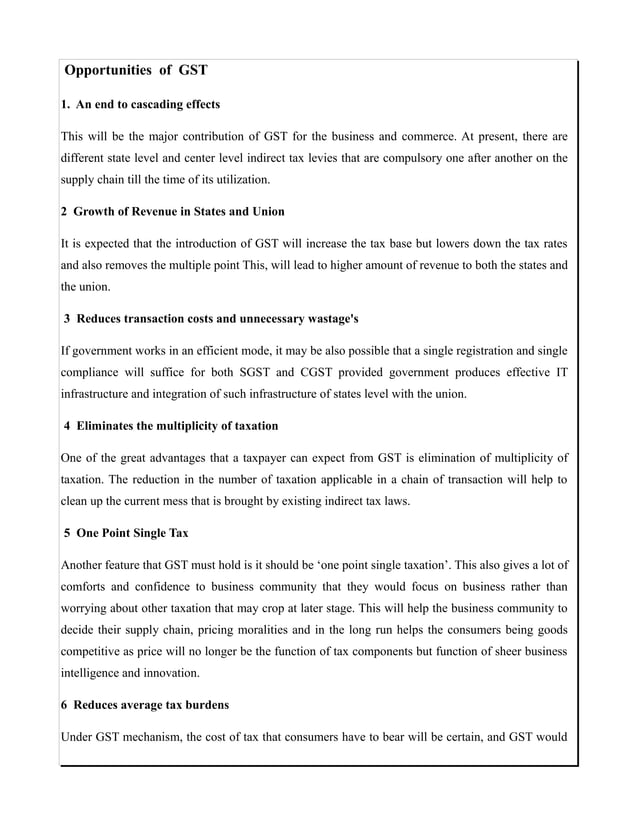 Opportunities of GST

1. An end to cascading effects

This will be the major contribution of GST for the business and commerce. At present, there are different state level and center level indirect tax levies that are compulsory one after another on the supply chain till the time of its utilization.

2 Growth of Revenue in States and Union

It is expected that the introduction of GST will increase the tax base but lowers down the tax rates and also removes the multiple point This, will lead to higher amount of revenue to both the states and the union.

3 Reduces transaction costs and unnecessary wastage's

If government works in an efficient mode, it may be also possible that a single registration and single compliance will suffice for both SGST and CGST provided government produces effective IT infrastructure and integration of such infrastructure of states level with the union.

4 Eliminates the multiplicity of taxation

One of the great advantages that a taxpayer can expect from GST is elimination of multiplicity of taxation. The reduction in the number of taxation applicable in a chain of transaction will help to clean up the current mess that is brought by existing indirect tax laws.

5 One Point Single Tax

Another feature that GST must hold is it should be 'one point single taxation'. This also gives a lot of comforts and confidence to business community that they would focus on business rather than worrying about other taxation that may crop at later stage. This will help the business community to decide their supply chain, pricing moralities and in the long run helps the consumers being goods competitive as price will no longer be the function of tax components but function of sheer business intelligence and innovation.

6 Reduces average tax burdens

Under GST mechanism, the cost of tax that consumers have to bear will be certain, and GST would